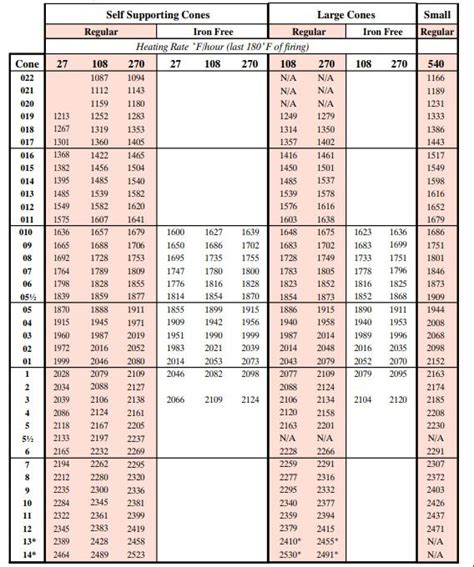 | | Self Supporting Cones | | | | | | Large Cones | | | | Small |
|---|---|---|---|---|---|---|---|---|---|---|---|
| | Regular | | | Iron Free | | | Regular | | Iron Free | | Regular |
| | Heating Rate °F/hour (last 180°F of firing) | | | | | | | | | | |
| Cone | 27 | 108 | 270 | 27 | 108 | 270 | 108 | 270 | 108 | 270 | 540 |
| 022 | | 1087 | 1094 | | | | N/A | N/A | | | 1166 |
| 021 | | 1112 | 1143 | | | | N/A | N/A | | | 1189 |
| 020 | | 1159 | 1180 | | | | N/A | N/A | | | 1231 |
| 019 | 1213 | 1252 | 1283 | | | | 1249 | 1279 | | | 1333 |
| 018 | 1267 | 1319 | 1353 | | | | 1314 | 1350 | | | 1386 |
| 017 | 1301 | 1360 | 1405 | | | | 1357 | 1402 | | | 1443 |
| 016 | 1368 | 1422 | 1465 | | | | 1416 | 1461 | | | 1517 |
| 015 | 1382 | 1456 | 1504 | | | | 1450 | 1501 | | | 1549 |
| 014 | 1395 | 1485 | 1540 | | | | 1485 | 1537 | | | 1598 |
| 013 | 1485 | 1539 | 1582 | | | | 1539 | 1578 | | | 1616 |
| 012 | 1549 | 1582 | 1620 | | | | 1576 | 1616 | | | 1652 |
| 011 | 1575 | 1607 | 1641 | | | | 1603 | 1638 | | | 1679 |
| 010 | 1636 | 1657 | 1679 | 1600 | 1627 | 1639 | 1648 | 1675 | 1623 | 1636 | 1686 |
| 09 | 1665 | 1688 | 1706 | 1650 | 1686 | 1702 | 1683 | 1702 | 1683 | 1699 | 1751 |
| 08 | 1692 | 1728 | 1753 | 1695 | 1735 | 1755 | 1728 | 1749 | 1733 | 1751 | 1801 |
| 07 | 1764 | 1789 | 1809 | 1747 | 1780 | 1800 | 1783 | 1805 | 1778 | 1796 | 1846 |
| 06 | 1798 | 1828 | 1855 | 1776 | 1816 | 1828 | 1823 | 1852 | 1816 | 1825 | 1873 |
| 05½ | 1839 | 1859 | 1877 | 1814 | 1854 | 1870 | 1854 | 1873 | 1852 | 1868 | 1909 |
| 05 | 1870 | 1888 | 1911 | 1855 | 1899 | 1915 | 1886 | 1915 | 1890 | 1911 | 1944 |
| 04 | 1915 | 1945 | 1971 | 1909 | 1942 | 1956 | 1940 | 1958 | 1940 | 1953 | 2008 |
| 03 | 1960 | 1987 | 2019 | 1951 | 1990 | 1999 | 1987 | 2014 | 1989 | 1996 | 2068 |
| 02 | 1972 | 2016 | 2052 | 1983 | 2021 | 2039 | 2014 | 2048 | 2016 | 2035 | 2098 |
| 01 | 1999 | 2046 | 2080 | 2014 | 2053 | 2073 | 2043 | 2079 | 2052 | 2070 | 2152 |
| 1 | 2028 | 2079 | 2109 | 2046 | 2082 | 2098 | 2077 | 2109 | 2079 | 2095 | 2163 |
| 2 | 2034 | 2088 | 2127 | | | | 2088 | 2124 | | | 2174 |
| 3 | 2039 | 2106 | 2138 | 2066 | 2109 | 2124 | 2106 | 2134 | 2104 | 2120 | 2185 |
| 4 | 2086 | 2124 | 2161 | | | | 2120 | 2158 | | | 2208 |
| 5 | 2118 | 2167 | 2205 | | | | 2163 | 2201 | | | 2230 |
| 5½ | 2133 | 2197 | 2237 | | | | N/A | N/A | | | N/A |
| 6 | 2165 | 2232 | 2269 | | | | 2228 | 2266 | | | 2291 |
| 7 | 2194 | 2262 | 2295 | | | | 2259 | 2291 | | | 2307 |
| 8 | 2212 | 2280 | 2320 | | | | 2277 | 2316 | | | 2372 |
| 9 | 2235 | 2300 | 2336 | | | | 2295 | 2332 | | | 2403 |
| 10 | 2284 | 2345 | 2381 | | | | 2340 | 2377 | | | 2426 |
| 11 | 2322 | 2361 | 2399 | | | | 2359 | 2394 | | | 2437 |
| 12 | 2345 | 2383 | 2419 | | | | 2379 | 2415 | | | 2471 |
| 13* | 2389 | 2428 | 2458 | | | | 2410* | 2455* | | | N/A |
| 14* | 2464 | 2489 | 2523 | | | | 2530* | 2491* | | | N/A |